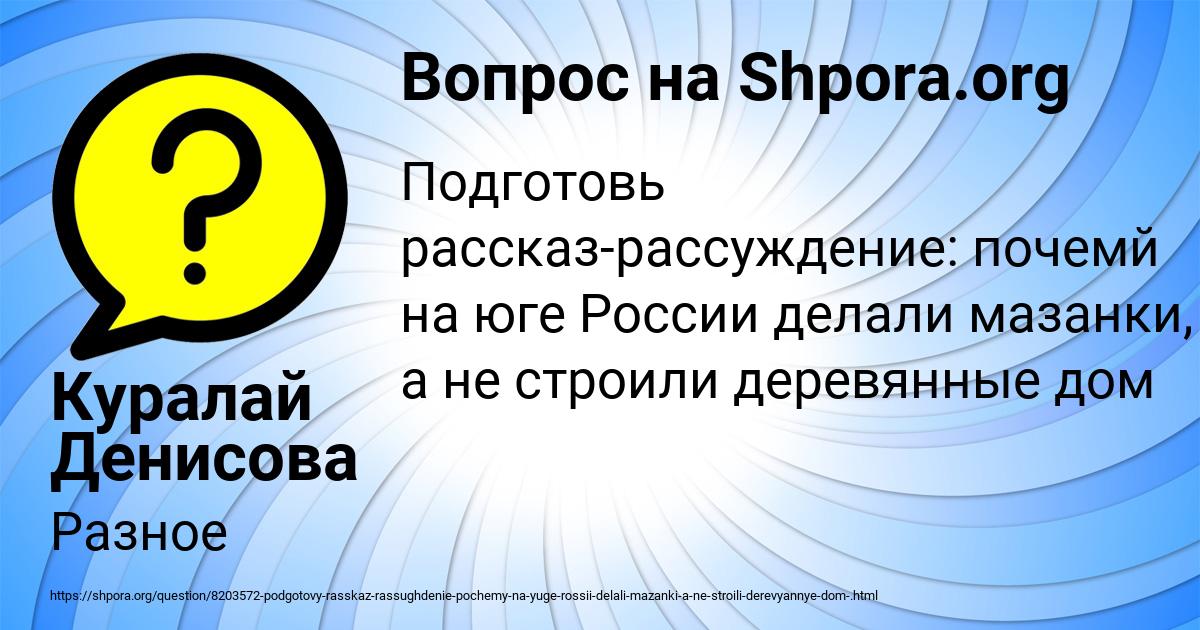 Вопрос на Shpora.org

Подготовь рассказ-рассуждение: почемй на юге России делали мазанки, а не строили деревянные дом

Куралай Денисова

Разное

https://shpora.org/question/8203572-podgotovy-rasskaz-rassughdenie-pochemy-na-yuge-rossii-delali-mazanki-a-ne-stroili-derevyannye-dom-.html